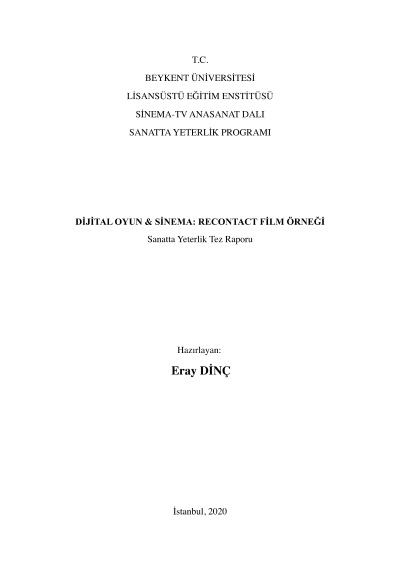 T.C.

BEYKENT ÜNİVERSİTESİ

LİSANSÜSTÜ EĞİTİM ENSTİTÜSÜ

SİNEMA-TV ANASANAT DALI

SANATTA YETERLİK PROGRAMI

DİJİTAL OYUN & SİNEMA: RECONTACT FİLM ÖRNEĞİ

Sanatta Yeterlik Tez Raporu

Hazırlayan:

Eray DİNÇ

İstanbul, 2020